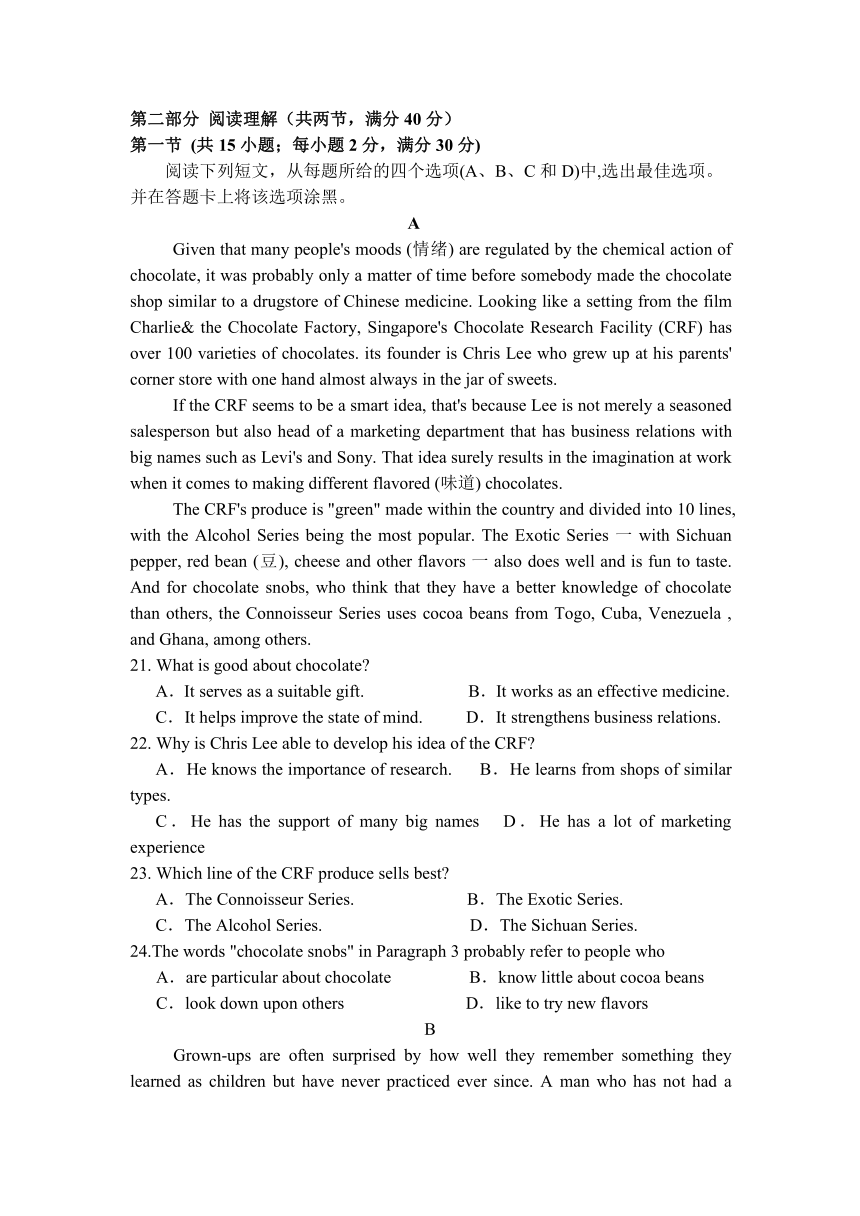 第二部分 阅读理解（共两节，满分 40 分）
第一节 (共 15 小题；每小题 2 分，满分 30 分)
阅读下列短文，从每题所给的四个选项(A、B、C 和 D)中,选出最佳选项。并在答题卡上将该选项涂黑。

A

Given that many people's moods (情绪) are regulated by the chemical action of chocolate, it was probably only a matter of time before somebody made the chocolate shop similar to a drugstore of Chinese medicine. Looking like a setting from the film Charlie& the Chocolate Factory, Singapore's Chocolate Research Facility (CRF) has over 100 varieties of chocolates. its founder is Chris Lee who grew up at his parents' corner store with one hand almost always in the jar of sweets.

If the CRF seems to be a smart idea, that's because Lee is not merely a seasoned salesperson but also head of a marketing department that has business relations with big names such as Levi's and Sony. That idea surely results in the imagination at work when it comes to making different flavored (味道) chocolates.

The CRF's produce is "green" made within the country and divided into 10 lines, with the Alcohol Series being the most popular. The Exotic Series 一 with Sichuan pepper, red bean (豆), cheese and other flavors 一 also does well and is fun to taste. And for chocolate snobs, who think that they have a better knowledge of chocolate than others, the Connoisseur Series uses cocoa beans from Togo, Cuba, Venezuela , and Ghana, among others.

21. What is good about chocolate?
A．It serves as a suitable gift.
B．It works as an effective medicine.
C．It helps improve the state of mind.
D．It strengthens business relations.
22. Why is Chris Lee able to develop his idea of the CRF?
A．He knows the importance of research.
B．He learns from shops of similar types.
C． He has the support of many big names
D． He has a lot of marketing experience
23. Which line of the CRF produce sells best?
A．The Connoisseur Series.
B．The Exotic Series.
C．The Alcohol Series.
D．The Sichuan Series.
24.The words "chocolate snobs" in Paragraph 3 probably refer to people who
A．are particular about chocolate
B．know little about cocoa beans
C．look down upon others
D．like to try new flavors

B

Grown-ups are often surprised by how well they remember something they learned as children but have never practiced ever since. A man who has not had a